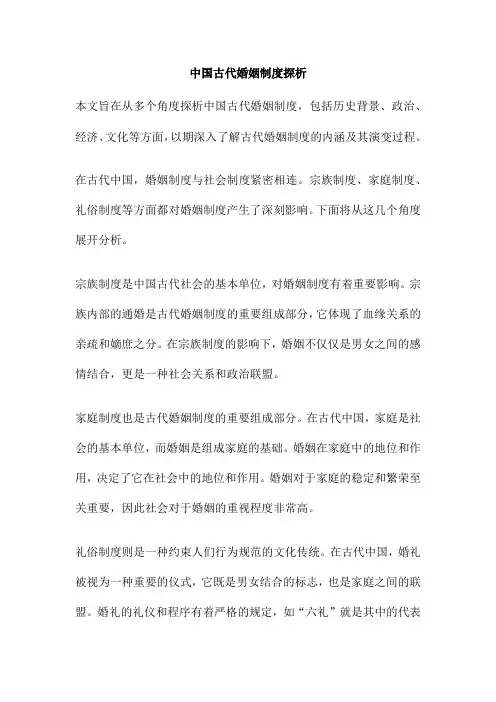 中国古代婚姻制度探析

本文旨在从多个角度探析中国古代婚姻制度，包括历史背景、政治、经济、文化等方面，以期深入了解古代婚姻制度的内涵及其演变过程。

在古代中国，婚姻制度与社会制度紧密相连。宗族制度、家庭制度、礼俗制度等方面都对婚姻制度产生了深刻影响。下面将从这几个角度展开分析。

宗族制度是中国古代社会的基本单位，对婚姻制度有着重要影响。宗族内部的通婚是古代婚姻制度的重要组成部分，它体现了血缘关系的亲疏和嫡庶之分。在宗族制度的影响下，婚姻不仅仅是男女之间的感情结合，更是一种社会关系和政治联盟。

家庭制度也是古代婚姻制度的重要组成部分。在古代中国，家庭是社会的基本单位，而婚姻是组成家庭的基础。婚姻在家庭中的地位和作用，决定了它在社会中的地位和作用。婚姻对于家庭的稳定和繁荣至关重要，因此社会对于婚姻的重视程度非常高。

礼俗制度则是一种约束人们行为规范的文化传统。在古代中国，婚礼被视为一种重要的仪式，它既是男女结合的标志，也是家庭之间的联盟。婚礼的礼仪和程序有着严格的规定，如“六礼”就是其中的代表